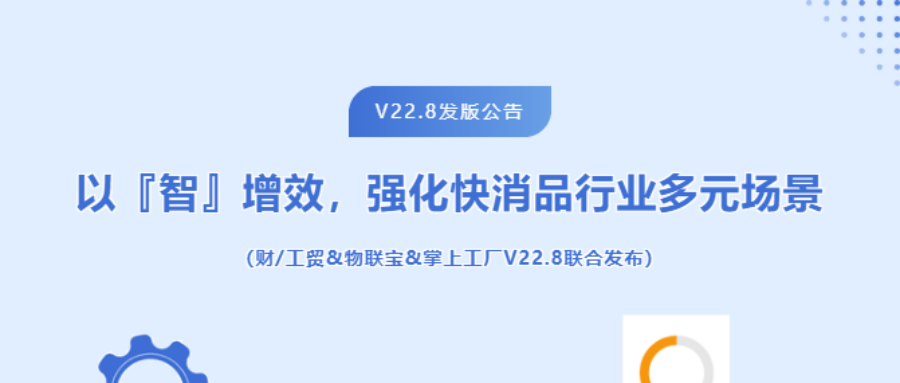 V22.8发版公告

以『智』增效，强化快消品行业多元场景

（财/工贸&物联宝&掌上工厂V22.8联合发布）